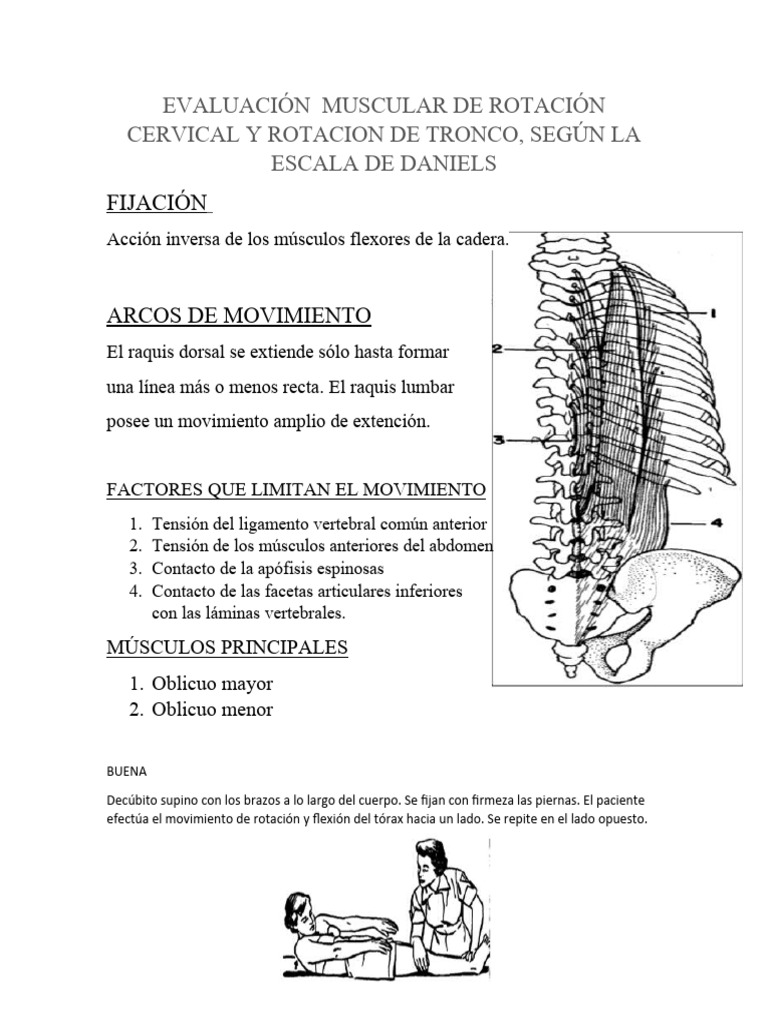 EVALUACIÓN MUSCULAR DE ROTACIÓN CERVICAL Y ROTACION DE TRONCO, SEGÚN LA ESCALA DE DANIELS

FIJACIÓN

Acción inversa de los músculos flexores de la cadera.

ARCOS DE MOVIMIENTO

El raquis dorsal se extiende sólo hasta formar una línea más o menos recta. El raquis lumbar posee un movimiento amplio de extención.

FACTORES QUE LIMITAN EL MOVIMIENTO

1. Tensión del ligamento vertebral común anterior
2. Tensión de los músculos anteriores del abdomen
3. Contacto de la apófisis espinosas
4. Contacto de las facetas articulares inferiores con las láminas vertebrales.

MÚSCULOS PRINCIPALES

1. Oblicuo mayor
2. Oblicuo menor

1
2
3
4

BUENA

Decúbito supino con los brazos a lo largo del cuerpo. Se fijan con firmeza las piernas. El paciente efectúa el movimiento de rotación y flexión del tórax hacia un lado. Se repite en el lado opuesto.